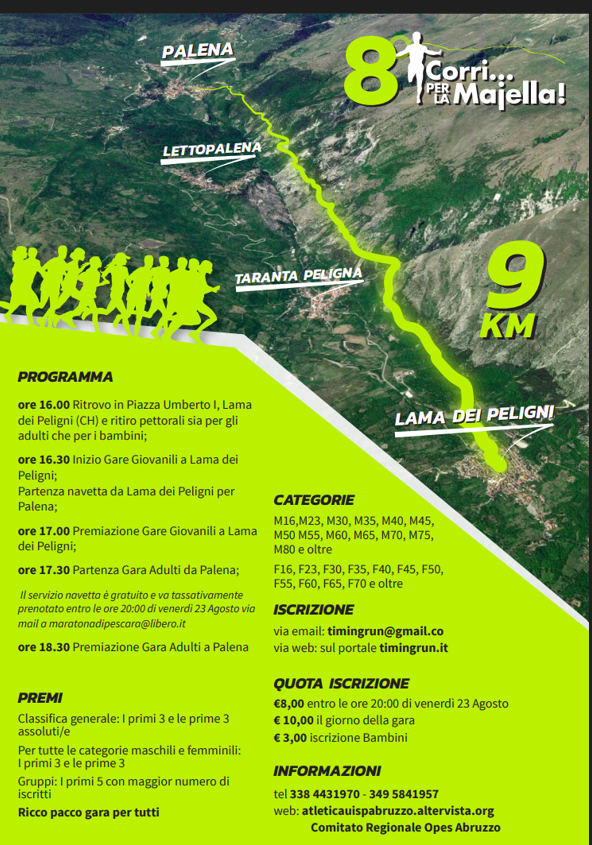 PALENA

8° Corri... PER LA Majella!

LETTOPALENA

TARANTA PELIGNA

9 KM

LAMA DEI PELIGNI

PROGRAMMA

ore 16.00 Ritrovo in Piazza Umberto I, Lama dei Peligni (CH) e ritiro pettorali sia per gli adulti che per i bambini;

ore 16.30 Inizio Gare Giovanili a Lama dei Peligni;
Partenza navetta da Lama dei Peligni per Palena;

ore 17.00 Premiazione Gare Giovanili a Lama dei Peligni;

ore 17.30 Partenza Gara Adulti da Palena;

Il servizio navetta è gratuito e va tassativamente prenotato entro le ore 20:00 di venerdì 23 Agosto via mail a maratonadipescara@libero.it

ore 18.30 Premiazione Gara Adulti a Palena

PREMI

Classifica generale: I primi 3 e le prime 3 assoluti/e

Per tutte le categorie maschili e femminili: I primi 3 e le prime 3

Gruppi: I primi 5 con maggior numero di iscritti

Ricco pacco gara per tutti

CATEGORIE

M16,M23, M30, M35, M40, M45, M50 M55, M60, M65, M70, M75, M80 e oltre

F16, F23, F30, F35, F40, F45, F50, F55, F60, F65, F70 e oltre

ISCRIZIONE

via email: timingrun@gmail.co
via web: sul portale timingrun.it

QUOTA ISCRIZIONE

€8,00 entro le ore 20:00 di venerdì 23 Agosto
€ 10,00 il giorno della gara
€ 3,00 iscrizione Bambini

INFORMAZIONI

tel 338 4431970 - 349 5841957
web: atleticauispabruzzo.altervista.org
Comitato Regionale Opes Abruzzo